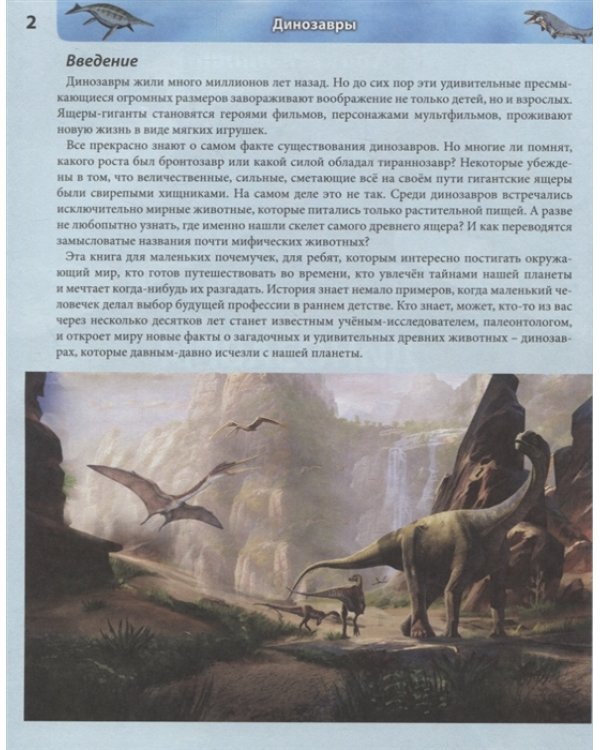 2

Динозавры

Введение

Динозавры жили много миллионов лет назад. Но до сих пор эти удивительные пресмыкающиеся огромных размеров завораживают воображение не только детей, но и взрослых. Ящеры-гиганты становятся героями фильмов, персонажами мультфильмов, проживают новую жизнь в виде мягких игрушек.

Все прекрасно знают о самом факте существования динозавров. Но многие ли помнят, какого роста был бронтозавр или какой силой обладал тираннозавр? Некоторые убеждены в том, что величественные, сильные, сметающие всё на своём пути гигантские ящеры были свирепыми хищниками. На самом деле это не так. Среди динозавров встречались исключительно мирные животные, которые питались только растительной пищей. А разве не любопытно узнать, где именно нашли скелет самого древнего ящера? И как переводятся замысловатые названия почти мифических животных?

Эта книга для маленьких почемучек, для ребят, которым интересно постигать окружающий мир, кто готов путешествовать во времени, кто увлечён тайнами нашей планеты и мечтает когда-нибудь их разгадать. История знает немало примеров, когда маленький человечек делал выбор будущей профессии в раннем детстве. Кто знает, может, кто-то из вас через несколько десятков лет станет известным учёным-исследователем, палеонтологом, и откроет миру новые факты о загадочных и удивительных древних животных – динозаврах, которые давным-давно исчезли с нашей планеты.